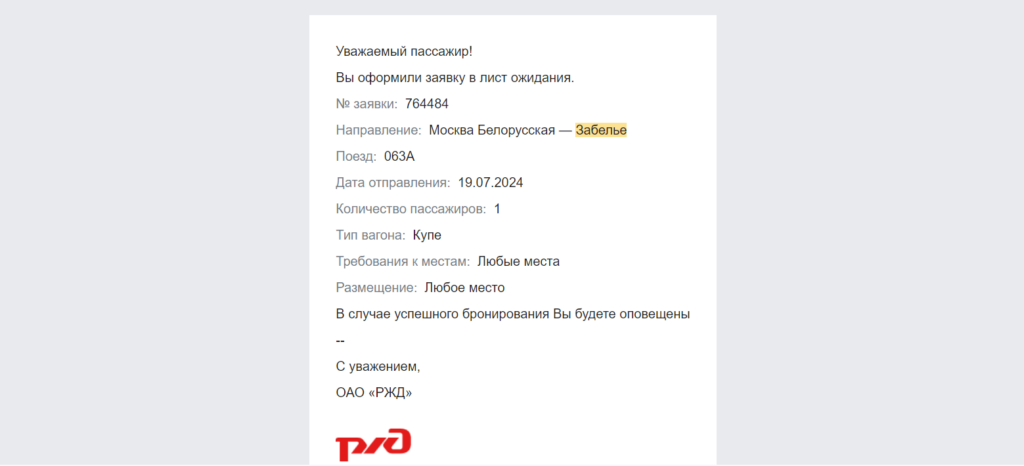 Уважаемый пассажир!

Вы оформили заявку в лист ожидания.

№ заявки: 764484

Направление: Москва Белорусская — Забелье

Поезд: 063А

Дата отправления: 19.07.2024

Количество пассажиров: 1

Тип вагона: Купе

Требования к местам: Любые места

Размещение: Любое место

В случае успешного бронирования Вы будете оповещены

--

С уважением,

ОАО «РЖД»

РЖД